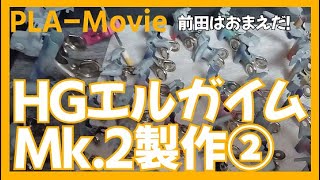 PLA-Movie 前田はおまえだ!

HGエルガイム
Mk.2製作②